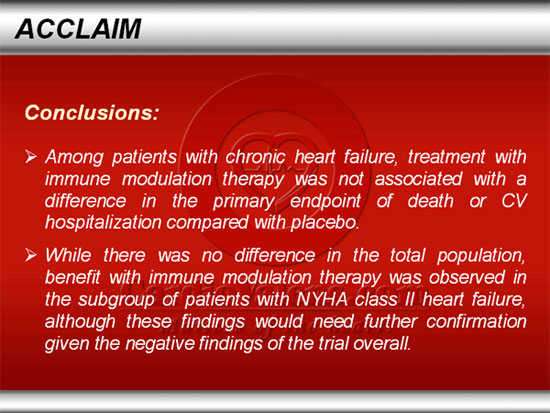 ACCLAIM

Conclusions:

➢ Among patients with chronic heart failure, treatment with immune modulation therapy was not associated with a difference in the primary endpoint of death or CV hospitalization compared with placebo.

➢ While there was no difference in the total population, benefit with immune modulation therapy was observed in the subgroup of patients with NYHA class II heart failure, although these findings would need further confirmation given the negative findings of the trial overall.